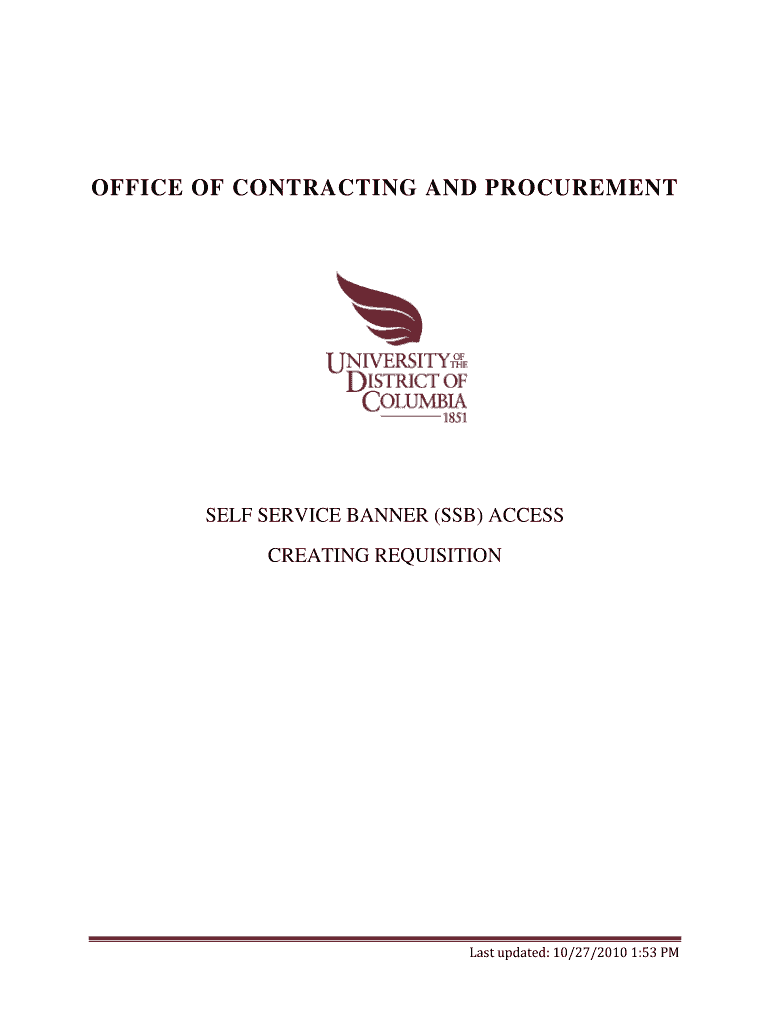 OFFICE OF CONTRACTING AND PROCUREMENT

UNIVERSITY OF THE
DISTRICT OF
COLUMBIA
1851

SELF SERVICE BANNER (SSB) ACCESS

CREATING REQUISITION

Last updated: 10/27/2010 1:53 PM